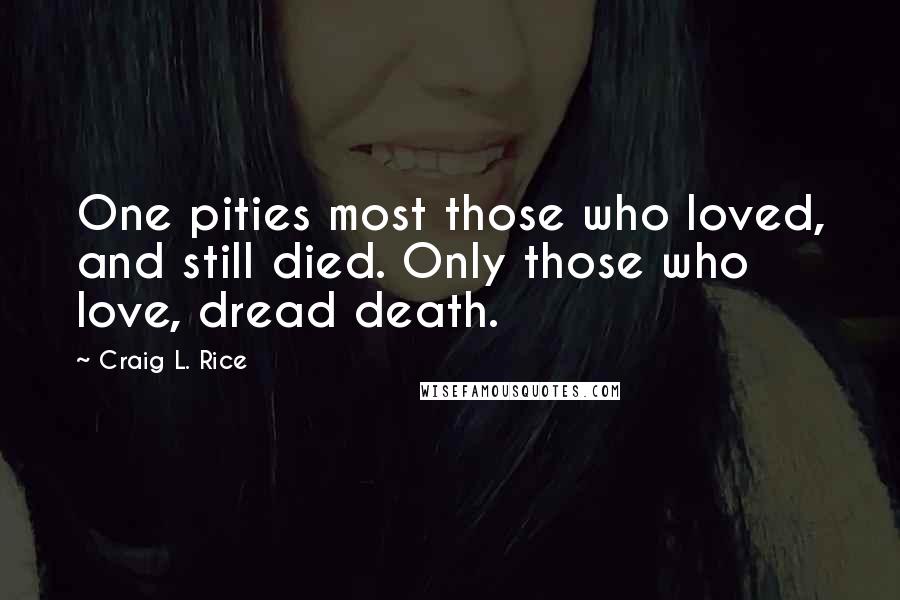 One pities most those who loved, and still died. Only those who love, dread death.

~ Craig L. Rice

WISEFAMOUSQUOTES.COM